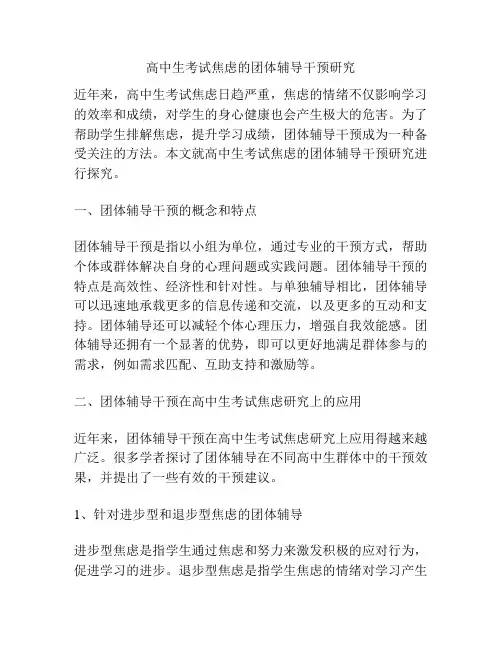 高中生考试焦虑的团体辅导干预研究

近年来，高中生考试焦虑日趋严重，焦虑的情绪不仅影响学习的效率和成绩，对学生的身心健康也会产生极大的危害。为了帮助学生排解焦虑，提升学习成绩，团体辅导干预成为一种备受关注的方法。本文就高中生考试焦虑的团体辅导干预研究进行探究。

一、团体辅导干预的概念和特点

团体辅导干预是指以小组为单位，通过专业的干预方式，帮助个体或群体解决自身的心理问题或实践问题。团体辅导干预的特点是高效性、经济性和针对性。与单独辅导相比，团体辅导可以迅速地承载更多的信息传递和交流，以及更多的互动和支持。团体辅导还可以减轻个体心理压力，增强自我效能感。团体辅导还拥有一个显著的优势，即可以更好地满足群体参与的需求，例如需求匹配、互助支持和激励等。

二、团体辅导干预在高中生考试焦虑研究上的应用

近年来，团体辅导干预在高中生考试焦虑研究上应用得越来越广泛。很多学者探讨了团体辅导在不同高中生群体中的干预效果，并提出了一些有效的干预建议。

1、针对进步型和退步型焦虑的团体辅导

进步型焦虑是指学生通过焦虑和努力来激发积极的应对行为，促进学习的进步。退步型焦虑是指学生焦虑的情绪对学习产生